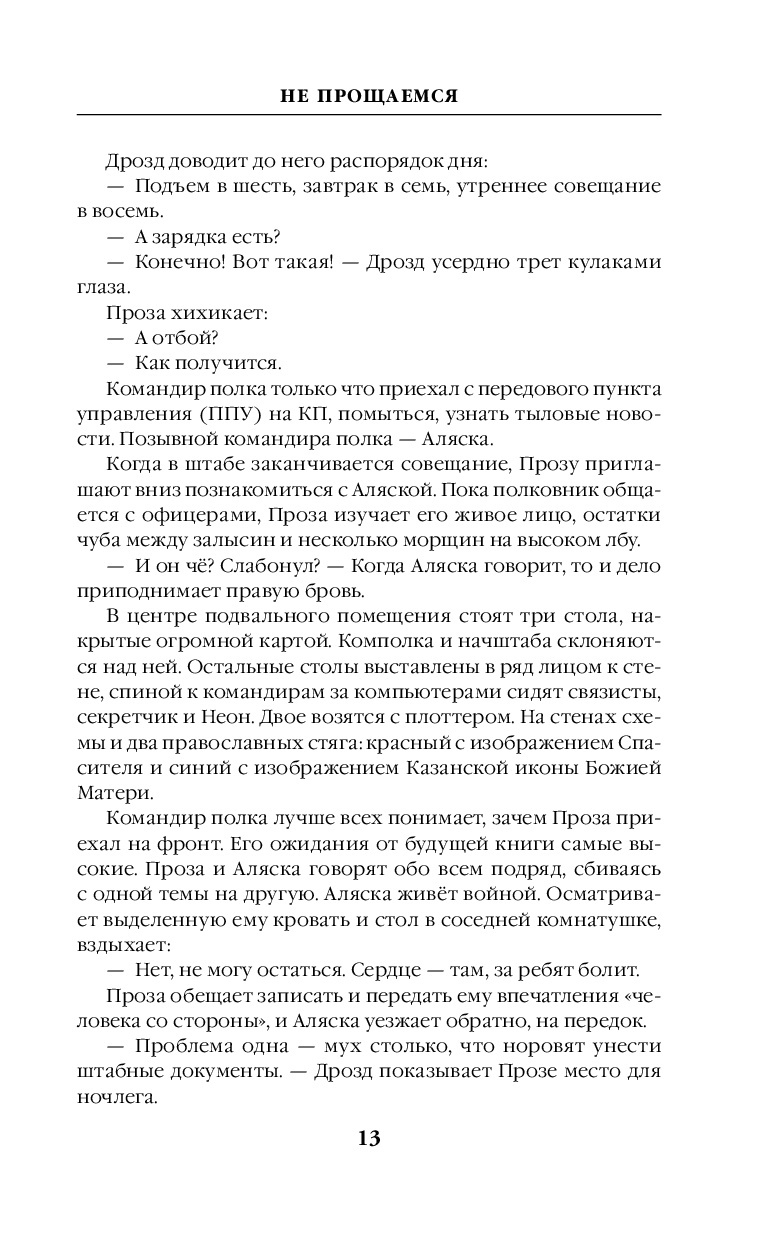 НЕ ПРОЩАЕМСЯ

Дрозд доводит до него распорядок дня:

— Подъем в шесть, завтрак в семь, утреннее совещание в восемь.

— А зарядка есть?

— Конечно! Вот такая! — Дрозд усердно трет кулаками глаза.

Проза хихикает:

— А отбой?

— Как получится.

Командир полка только что приехал с передового пункта управления (ППУ) на КП, помыться, узнать тыловые новости. Позывной командира полка — Аляска.

Когда в штабе заканчивается совещание, Прозу приглашают вниз познакомиться с Аляской. Пока полковник общается с офицерами, Проза изучает его живое лицо, остатки чуба между залысин и несколько морщин на высоком лбу.

— И он чё? Слабонул? — Когда Аляска говорит, то и дело приподнимает правую бровь.

В центре подвального помещения стоят три стола, накрытые огромной картой. Комполка и начштаба склоняются над ней. Остальные столы выставлены в ряд лицом к стене, спиной к командирам за компьютерами сидят связисты, секретчик и Неон. Двое возятся с плоттером. На стенах схемы и два православных стяга: красный с изображением Спасителя и синий с изображением Казанской иконы Божией Матери.

Командир полка лучше всех понимает, зачем Проза приехал на фронт. Его ожидания от будущей книги самые высокие. Проза и Аляска говорят обо всем подряд, сбиваясь с одной темы на другую. Аляска живёт войной. Осматривает выделенную ему кровать и стол в соседней комнатушке, вздыхает:

— Нет, не могу остаться. Сердце — там, за ребят болит.

Проза обещает записать и передать ему впечатления «человека со стороны», и Аляска уезжает обратно, на передок.

— Проблема одна — мух столько, что норовят унести штабные документы. — Дрозд показывает Прозе место для ночлега.

13